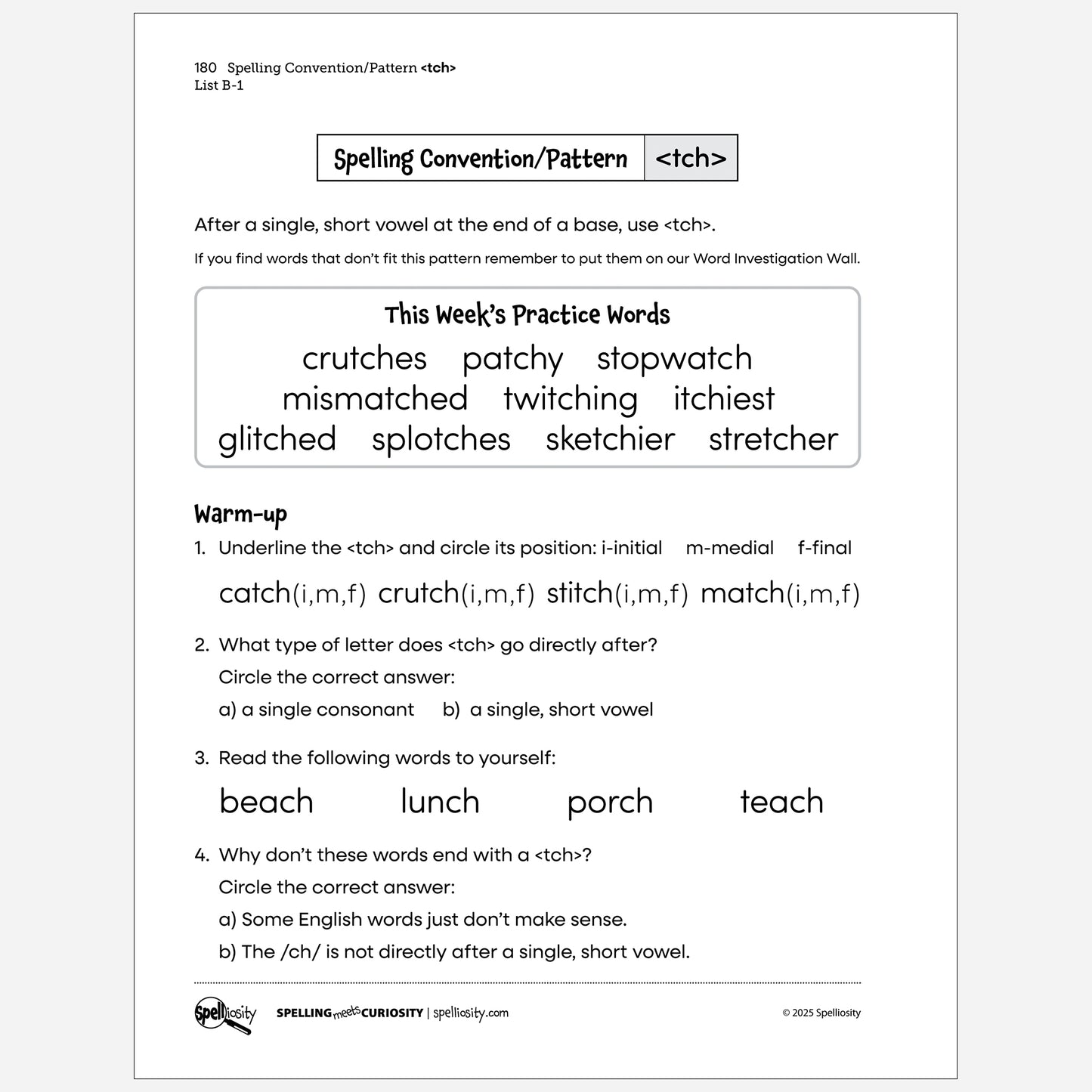 180 Spelling Convention/Pattern <tch>
List B-1

Spelling Convention/Pattern <tch>

After a single, short vowel at the end of a base, use <tch>.

If you find words that don't fit this pattern remember to put them on our Word Investigation Wall.

This Week's Practice Words

crutches patchy stopwatch
mismatched twitching itchiest
glitched splotches sketchier stretcher

Warm-up

1. Underline the <tch> and circle its position: i-initial m-medial f-final

catch(i,m,f) crutch(i,m,f) stitch(i,m,f) match(i,m,f)

2. What type of letter does <tch> go directly after?
Circle the correct answer:
a) a single consonant b) a single, short vowel

3. Read the following words to yourself:

beach lunch porch teach

4. Why don't these words end with a <tch>?
Circle the correct answer:
a) Some English words just don't make sense.
b) The /ch/ is not directly after a single, short vowel.

Spelliosity SPELLING meets CURIOSITY | spelliosity.com © 2025 Spelliosity